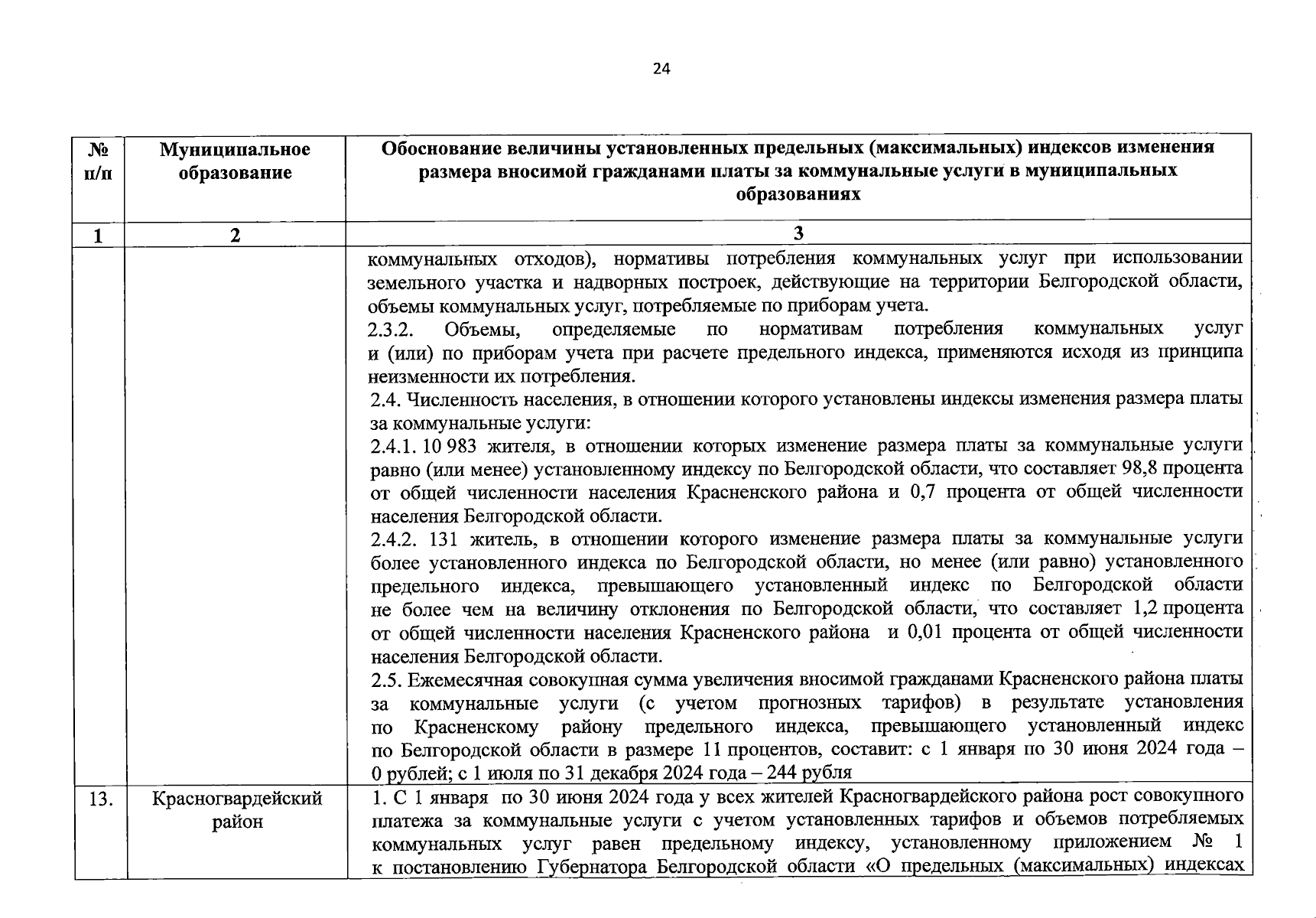 24

| № п/п | Муниципальное образование | Обоснование величины установленных предельных (максимальных) индексов изменения размера вносимой гражданами платы за коммунальные услуги в муниципальных образованиях |
|---|---|---|
| 1 | 2 | 3 |
| | | коммунальных отходов), нормативы потребления коммунальных услуг при использовании земельного участка и надворных построек, действующие на территории Белгородской области, объемы коммунальных услуг, потребляемые по приборам учета. 2.3.2. Объемы, определяемые по нормативам потребления коммунальных услуг и (или) по приборам учета при расчете предельного индекса, применяются исходя из принципа неизменности их потребления. 2.4. Численность населения, в отношении которого установлены индексы изменения размера платы за коммунальные услуги: 2.4.1. 10 983 жителя, в отношении которых изменение размера платы за коммунальные услуги равно (или менее) установленному индексу по Белгородской области, что составляет 98,8 процента от общей численности населения Красненского района и 0,7 процента от общей численности населения Белгородской области. 2.4.2. 131 житель, в отношении которого изменение размера платы за коммунальные услуги более установленного индекса по Белгородской области, но менее (или равно) установленного предельного индекса, превышающего установленный индекс по Белгородской области не более чем на величину отклонения по Белгородской области, что составляет 1,2 процента от общей численности населения Красненского района и 0,01 процента от общей численности населения Белгородской области. 2.5. Ежемесячная совокупная сумма увеличения вносимой гражданами Красненского района платы за коммунальные услуги (с учетом прогнозных тарифов) в результате установления по Красненскому району предельного индекса, превышающего установленный индекс по Белгородской области в размере 11 процентов, составит: с 1 января по 30 июня 2024 года – 0 рублей; с 1 июля по 31 декабря 2024 года – 244 рубля |
| 13. | Красногвардейский район | 1. С 1 января по 30 июня 2024 года у всех жителей Красногвардейского района рост совокупного платежа за коммунальные услуги с учетом установленных тарифов и объемов потребляемых коммунальных услуг равен предельному индексу, установленному приложением № 1 к постановлению Губернатора Белгородской области «О предельных (максимальных) индексах |